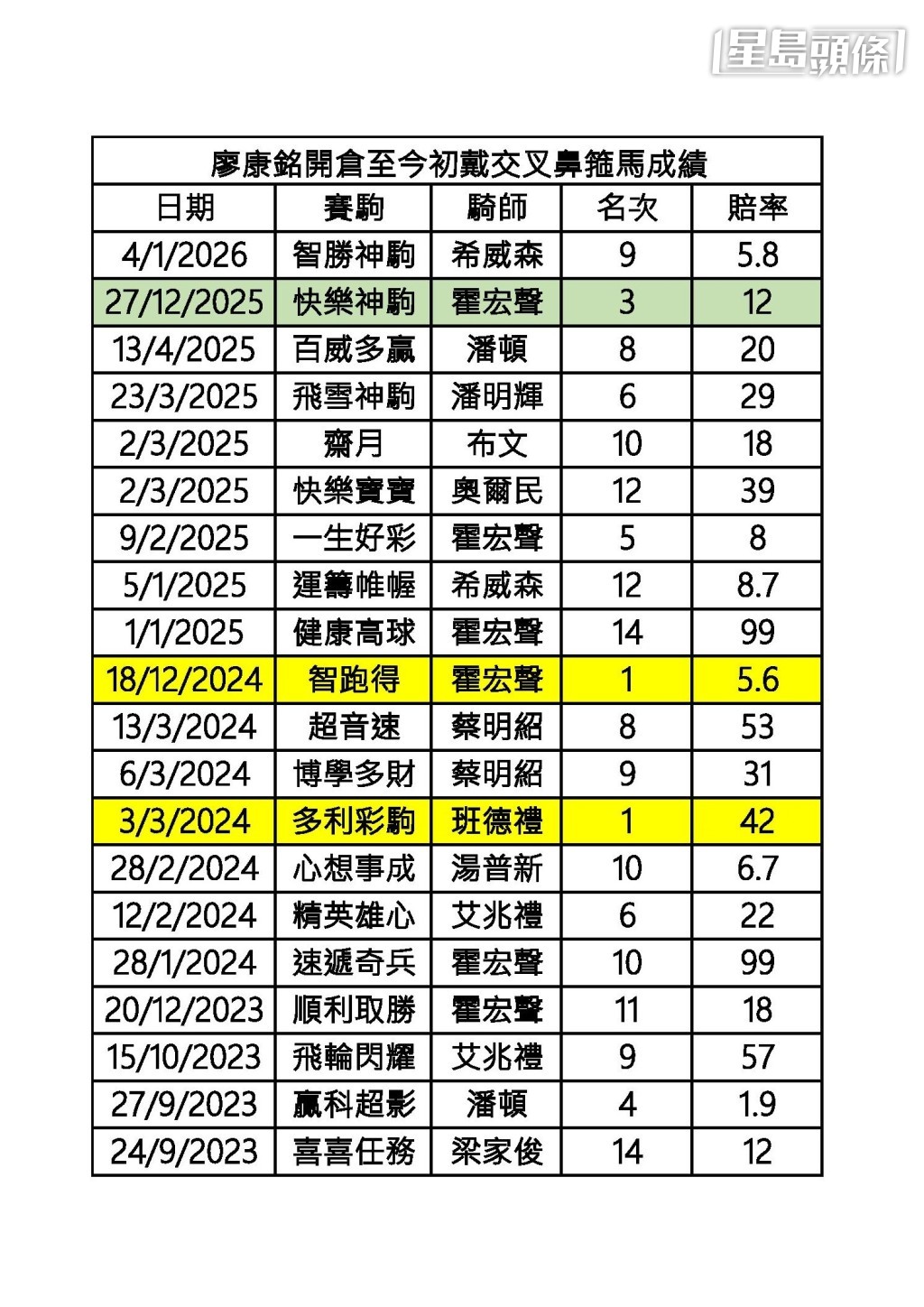 星島頭條

廖康銘開倉至今初戴交叉鼻箍馬成績

| 日期 | 賽駒 | 騎師 | 名次 | 賠率 |
|---|---|---|---|---|
| 4/1/2026 | 智勝神駒 | 希威森 | 9 | 5.8 |
| 27/12/2025 | 快樂神駒 | 霍宏聲 | 3 | 12 |
| 13/4/2025 | 百威多贏 | 潘頓 | 8 | 20 |
| 23/3/2025 | 飛雪神駒 | 潘明輝 | 6 | 29 |
| 2/3/2025 | 齋月 | 布文 | 10 | 18 |
| 2/3/2025 | 快樂寶寶 | 奧爾民 | 12 | 39 |
| 9/2/2025 | 一生好彩 | 霍宏聲 | 5 | 8 |
| 5/1/2025 | 運籌帷幄 | 希威森 | 12 | 8.7 |
| 1/1/2025 | 健康高球 | 霍宏聲 | 14 | 99 |
| 18/12/2024 | 智跑得 | 霍宏聲 | 1 | 5.6 |
| 13/3/2024 | 超音速 | 蔡明紹 | 8 | 53 |
| 6/3/2024 | 博學多財 | 蔡明紹 | 9 | 31 |
| 3/3/2024 | 多利彩駒 | 班德禮 | 1 | 42 |
| 28/2/2024 | 心想事成 | 湯普新 | 10 | 6.7 |
| 12/2/2024 | 精英雄心 | 艾兆禮 | 6 | 22 |
| 28/1/2024 | 速遞奇兵 | 霍宏聲 | 10 | 99 |
| 20/12/2023 | 順利取勝 | 霍宏聲 | 11 | 18 |
| 15/10/2023 | 飛輪閃耀 | 艾兆禮 | 9 | 57 |
| 27/9/2023 | 贏科超影 | 潘頓 | 4 | 1.9 |
| 24/9/2023 | 喜喜任務 | 梁家俊 | 14 | 12 |